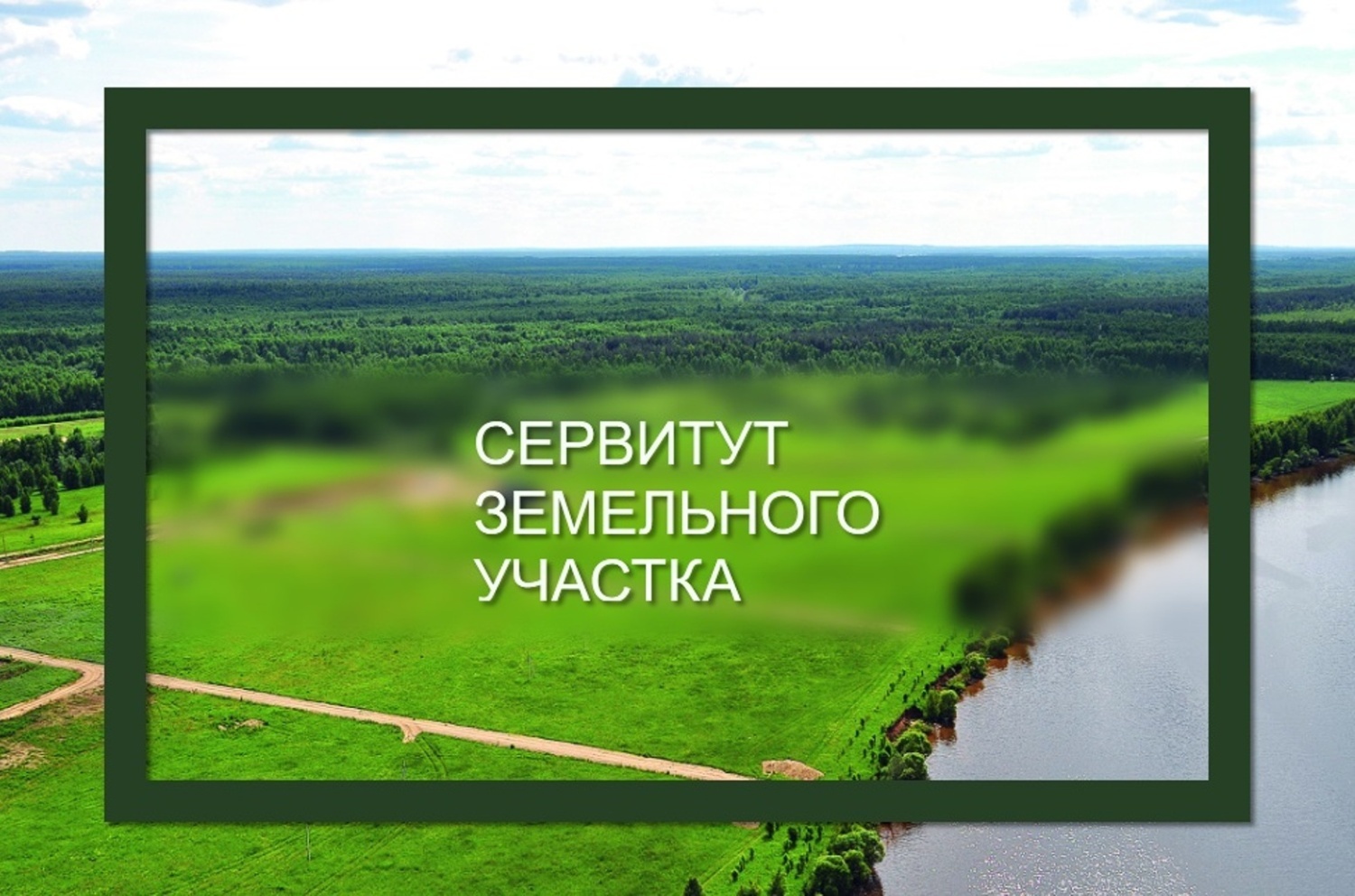 СЕРВИТУТ
ЗЕМЕЛЬНОГО
УЧАСТКА